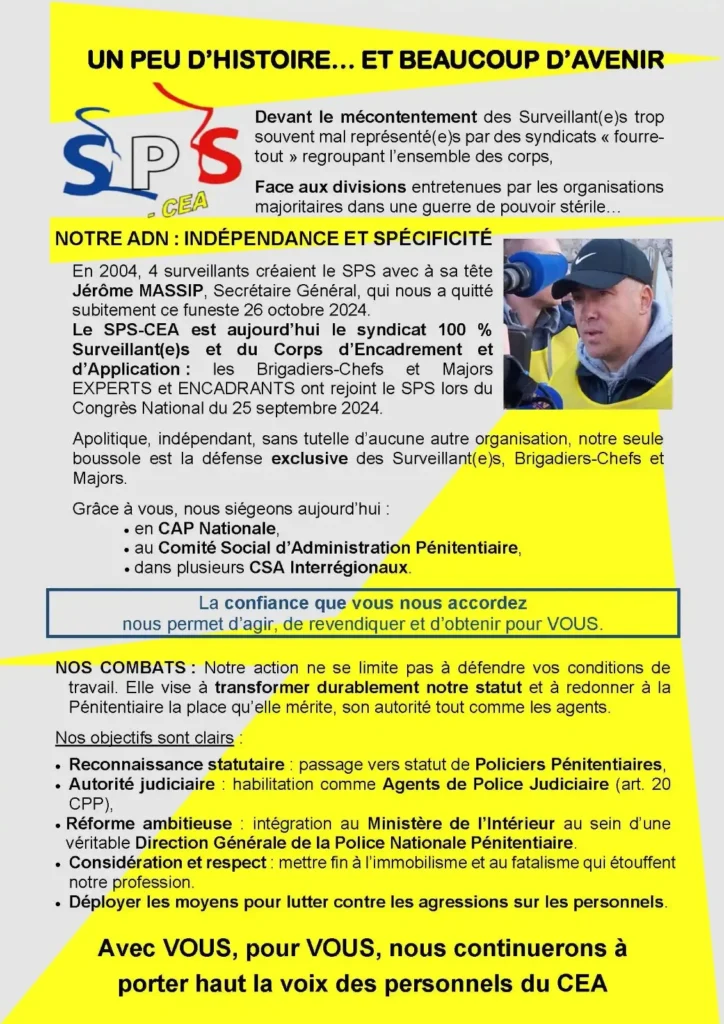 UN PEU D'HISTOIRE… ET BEAUCOUP D'AVENIR

SPS
- CEA

Devant le mécontentement des Surveillant(e)s trop souvent mal représenté(e)s par des syndicats « fourre-tout » regroupant l'ensemble des corps,

Face aux divisions entretenues par les organisations majoritaires dans une guerre de pouvoir stérile…

NOTRE ADN : INDÉPENDANCE ET SPÉCIFICITÉ

En 2004, 4 surveillants créaient le SPS avec à sa tête Jérôme MASSIP, Secrétaire Général, qui nous a quitté subitement ce funeste 26 octobre 2024.
Le SPS-CEA est aujourd'hui le syndicat 100 % Surveillant(e)s et du Corps d'Encadrement et d'Application : les Brigadiers-Chefs et Majors EXPERTS et ENCADRANTS ont rejoint le SPS lors du Congrès National du 25 septembre 2024.

Apolitique, indépendant, sans tutelle d'aucune autre organisation, notre seule boussole est la défense exclusive des Surveillant(e)s, Brigadiers-Chefs et Majors.

Grâce à vous, nous siégeons aujourd'hui :
• en CAP Nationale,
• au Comité Social d'Administration Pénitentiaire,
• dans plusieurs CSA Interrégionaux.

La confiance que vous nous accordez nous permet d'agir, de revendiquer et d'obtenir pour VOUS.

NOS COMBATS : Notre action ne se limite pas à défendre vos conditions de travail. Elle vise à transformer durablement notre statut et à redonner à la Pénitentiaire la place qu'elle mérite, son autorité tout comme les agents.

Nos objectifs sont clairs :
• Reconnaissance statutaire : passage vers statut de Policiers Pénitentiaires,
• Autorité judiciaire : habilitation comme Agents de Police Judiciaire (art. 20 CPP),
• Réforme ambitieuse : intégration au Ministère de l'Intérieur au sein d'une véritable Direction Générale de la Police Nationale Pénitentiaire.
• Considération et respect : mettre fin à l'immobilisme et au fatalisme qui étouffent notre profession.
• Déployer les moyens pour lutter contre les agressions sur les personnels.

Avec VOUS, pour VOUS, nous continuerons à porter haut la voix des personnels du CEA